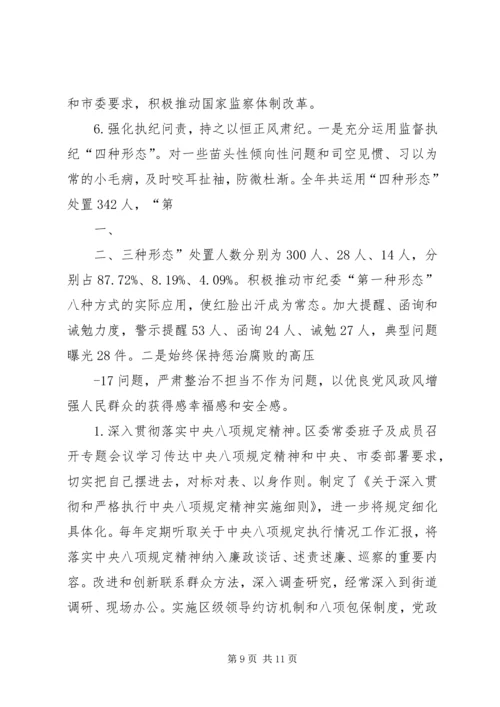 和市委要求，积极推动国家监察体制改革。

6.强化执纪问责，持之以恒正风肃纪。一是充分运用监督执纪“四种形态”。对一些苗头性倾向性问题和司空见惯、习以为常的小毛病，及时咬耳扯袖，防微杜渐。全年共运用“四种形态”处置342人，“第

一、

二、三种形态”处置人数分别为300人、28人、14人，分别占87.72%、8.19%、4.09%。积极推动市纪委“第一种形态”八种方式的实际应用，使红脸出汗成为常态。加大提醒、函询和诫勉力度，警示提醒53人、函询24人、诫勉27人，典型问题曝光28件。二是始终保持惩治腐败的高压

-17问题，严肃整治不担当不作为问题，以优良党风政风增强人民群众的获得感幸福感和安全感。

1.深入贯彻落实中央八项规定精神。区委常委班子及成员召开专题会议学习传达中央八项规定精神和中央、市委部署要求，切实把自己摆进去，对标对表、以身作则。制定了《关于深入贯彻和严格执行中央八项规定精神实施细则》，进一步将规定细化具体化。每年定期听取关于中央八项规定执行情况工作汇报，将落实中央八项规定精神纳入廉政谈话、述责述廉、巡察的重要内容。改进和创新联系群众方法，深入调查研究，经常深入到街道调研、现场办公。实施区级领导约访机制和八项包保制度，党政

第9页 共11页